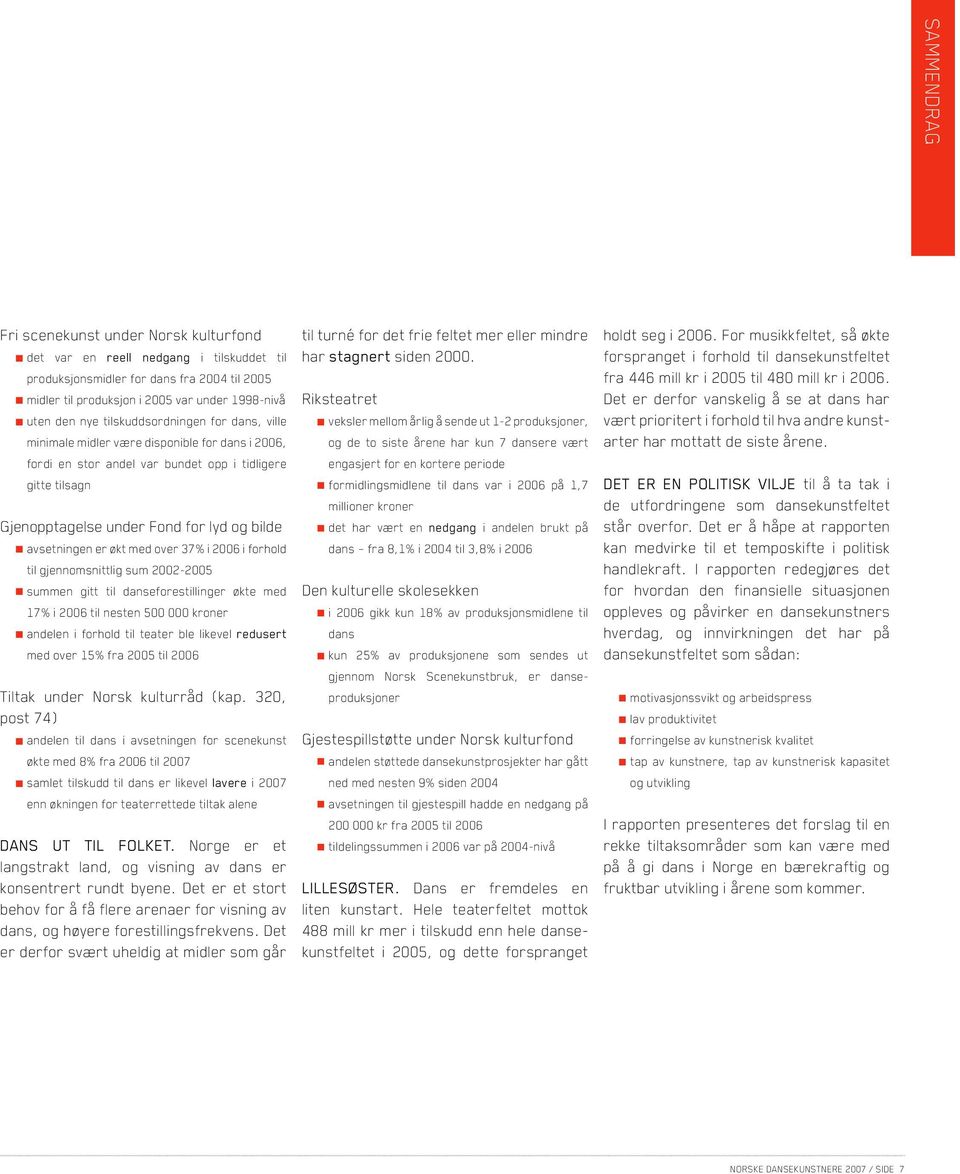 SAMMENDRAG

Fri scenekunst under Norsk kulturfond
det var en reell nedgang i tilskuddet til produksjonsmidler for dans fra 2004 til 2005
midler til produksjon i 2005 var under 1998-nivå
uten den nye tilskuddsordningen for dans, ville minimale midler være disponible for dans i 2006, fordi en stor andel var bundet opp i tidligere gitte tilsagn

Gjenopptagelse under Fond for lyd og bilde
avsetningen er økt med over 37% i 2006 i forhold til gjennomsnittlig sum 2002-2005
summen gitt til danseforestillinger økte med 17% i 2006 til nesten 500 000 kroner
andelen i forhold til teater ble likevel redusert med over 15% fra 2005 til 2006

Tiltak under Norsk kulturråd (kap. 320, post 74)
andelen til dans i avsetningen for scenekunst økte med 8% fra 2006 til 2007
samlet tilskudd til dans er likevel lavere i 2007 enn økningen for teaterrettede tiltak alene

DANS UT TIL FOLKET. Norge er et langstrakt land, og visning av dans er konsentrert rundt byene. Det er et stort behov for å få flere arenaer for visning av dans, og høyere forestillingsfrekvens. Det er derfor svært uheldig at midler som går til turné for det frie feltet mer eller mindre har stagnert siden 2000.

Riksteatret
veksler mellom årlig å sende ut 1-2 produksjoner, og de to siste årene har kun 7 dansere vært engasjert for en kortere periode
formidlingsmidlene til dans var i 2006 på 1,7 millioner kroner
det har vært en nedgang i andelen brukt på dans – fra 8,1% i 2004 til 3,8% i 2006

Den kulturelle skolesekken
i 2006 gikk kun 18% av produksjonsmidlene til dans
kun 25% av produksjonene som sendes ut gjennom Norsk Scenekunstbruk, er danseproduksjoner

Gjestespillstøtte under Norsk kulturfond
andelen støttede dansekunstprosjekter har gått ned med nesten 9% siden 2004
avsetningen til gjestespill hadde en nedgang på 200 000 kr fra 2005 til 2006
tildelingssummen i 2006 var på 2004-nivå

LILLESØSTER. Dans er fremdeles en liten kunstart. Hele teaterfeltet mottok 488 mill kr mer i tilskudd enn hele dansekunstfeltet i 2005, og dette forspranget holdt seg i 2006. For musikkfeltet, så økte forspranget i forhold til dansekunstfeltet fra 446 mill kr i 2005 til 480 mill kr i 2006. Det er derfor vanskelig å se at dans har vært prioritert i forhold til hva andre kunstarter har mottatt de siste årene.

DET ER EN POLITISK VILJE til å ta tak i de utfordringene som dansekunstfeltet står overfor. Det er å håpe at rapporten kan medvirke til et temposkifte i politisk handlekraft. I rapporten redegjøres det for hvordan den finansielle situasjonen oppleves og påvirker en dansekunstners hverdag, og innvirkningen det har på dansekunstfeltet som sådan:

motivasjonssvikt og arbeidspress
lav produktivitet
forringelse av kunstnerisk kvalitet
tap av kunstnere, tap av kunstnerisk kapasitet og utvikling

I rapporten presenteres det forslag til en rekke tiltaksområder som kan være med på å gi dans i Norge en bærekraftig og fruktbar utvikling i årene som kommer.

NORSKE DANSEKUNSTNERE 2007 / SIDE 7